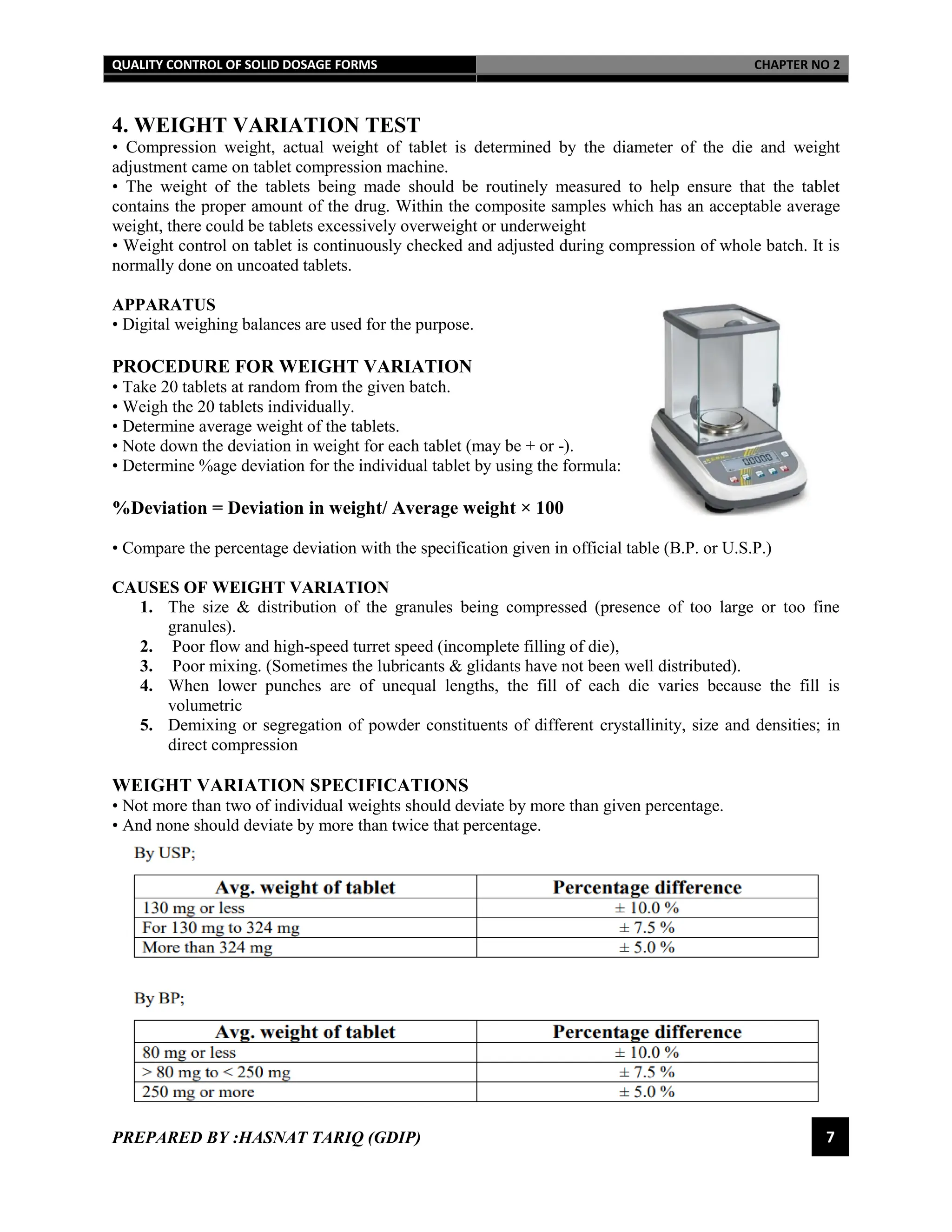 QUALITY CONTROL OF SOLID DOSAGE FORMS CHAPTER NO 2

4. WEIGHT VARIATION TEST

• Compression weight, actual weight of tablet is determined by the diameter of the die and weight adjustment came on tablet compression machine.
• The weight of the tablets being made should be routinely measured to help ensure that the tablet contains the proper amount of the drug. Within the composite samples which has an acceptable average weight, there could be tablets excessively overweight or underweight
• Weight control on tablet is continuously checked and adjusted during compression of whole batch. It is normally done on uncoated tablets.

APPARATUS
• Digital weighing balances are used for the purpose.

PROCEDURE FOR WEIGHT VARIATION
• Take 20 tablets at random from the given batch.
• Weigh the 20 tablets individually.
• Determine average weight of the tablets.
• Note down the deviation in weight for each tablet (may be + or -).
• Determine %age deviation for the individual tablet by using the formula:

%Deviation = Deviation in weight/ Average weight × 100

• Compare the percentage deviation with the specification given in official table (B.P. or U.S.P.)

CAUSES OF WEIGHT VARIATION
1. The size & distribution of the granules being compressed (presence of too large or too fine granules).
2. Poor flow and high-speed turret speed (incomplete filling of die),
3. Poor mixing. (Sometimes the lubricants & glidants have not been well distributed).
4. When lower punches are of unequal lengths, the fill of each die varies because the fill is volumetric
5. Demixing or segregation of powder constituents of different crystallinity, size and densities; in direct compression

WEIGHT VARIATION SPECIFICATIONS
• Not more than two of individual weights should deviate by more than given percentage.
• And none should deviate by more than twice that percentage.

By USP;

| Avg. weight of tablet | Percentage difference |
|---|---|
| 130 mg or less | ± 10.0 % |
| For 130 mg to 324 mg | ± 7.5 % |
| More than 324 mg | ± 5.0 % |

By BP;

| Avg. weight of tablet | Percentage difference |
|---|---|
| 80 mg or less | ± 10.0 % |
| > 80 mg to < 250 mg | ± 7.5 % |
| 250 mg or more | ± 5.0 % |

PREPARED BY :HASNAT TARIQ (GDIP) 7